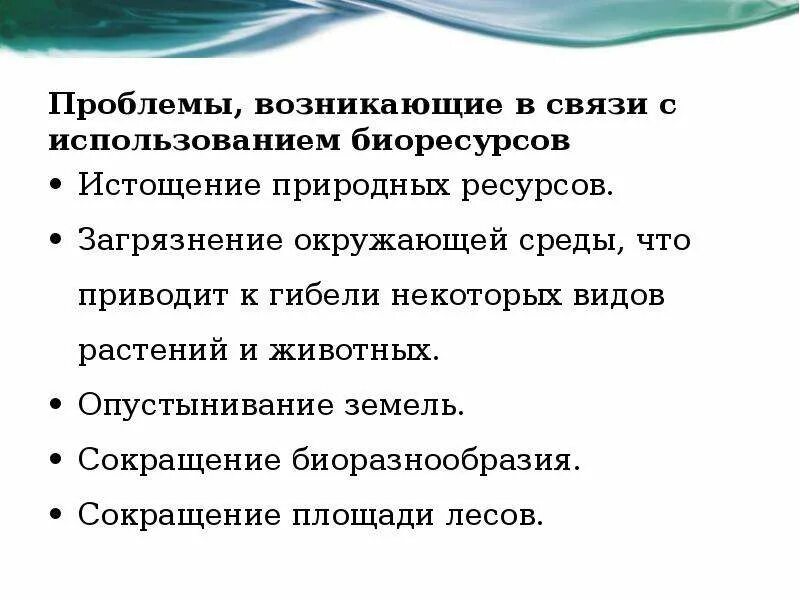 Проблемы, возникающие в связи с использованием биоресурсов

• Истощение природных ресурсов.
• Загрязнение окружающей среды, что приводит к гибели некоторых видов растений и животных.
• Опустынивание земель.
• Сокращение биоразнообразия.
• Сокращение площади лесов.